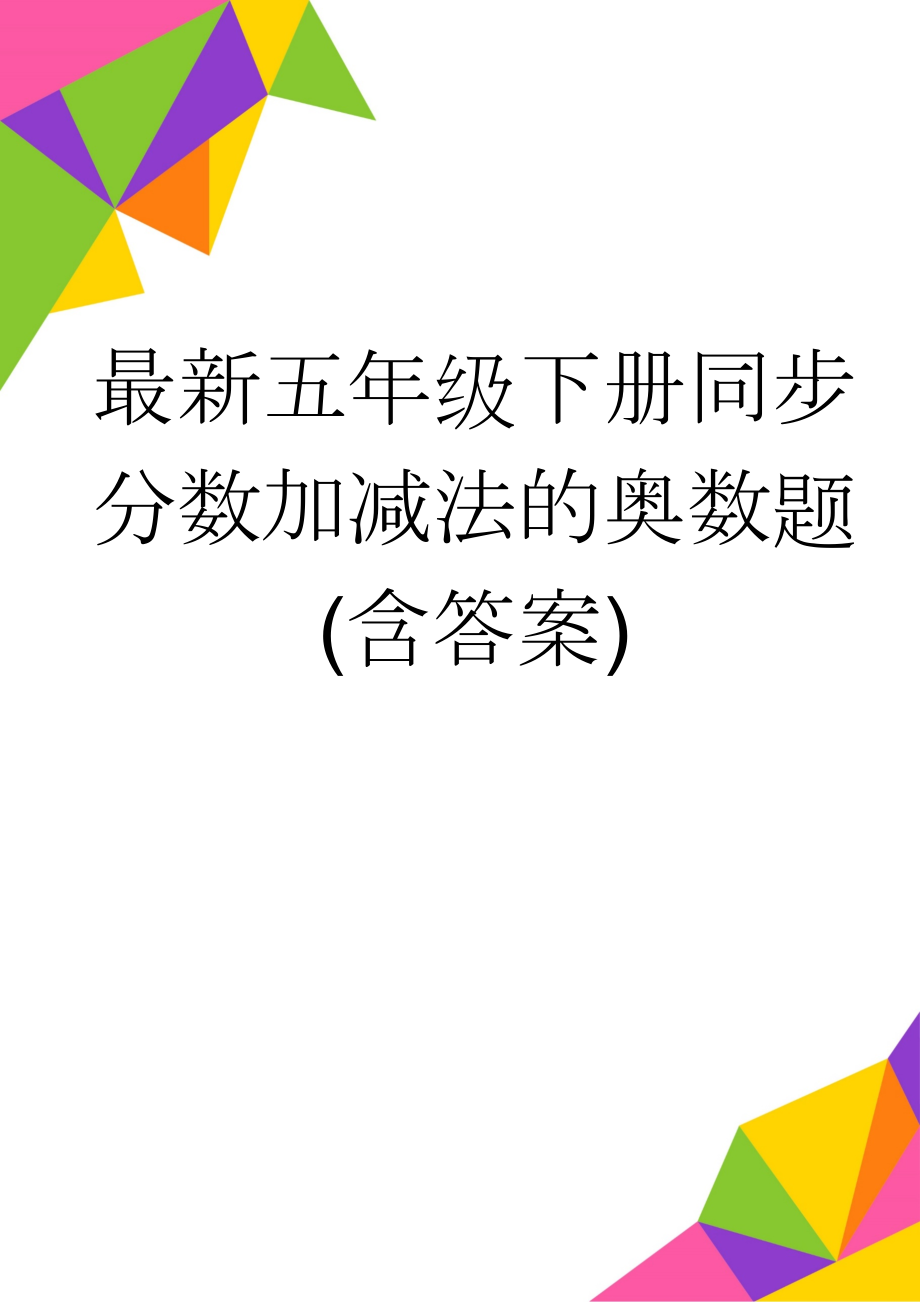 最新五年级下册同步分数加减法的奥数题(含答案)